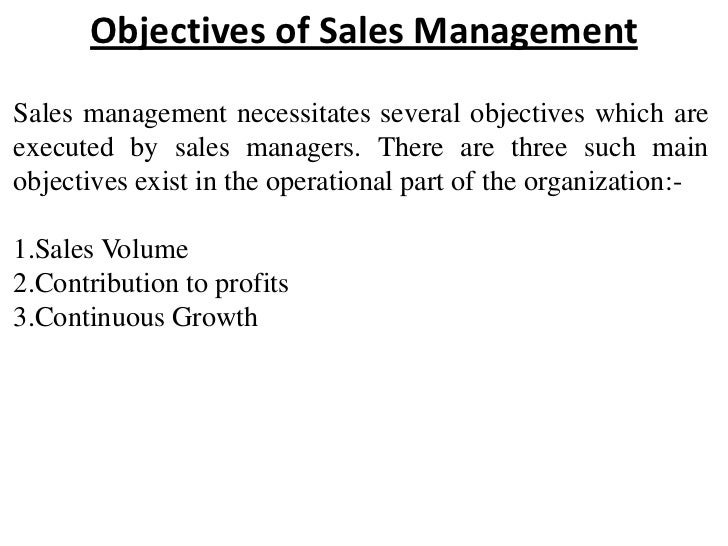 Objectives of Sales Management

Sales management necessitates several objectives which are executed by sales managers. There are three such main objectives exist in the operational part of the organization:-

1.Sales Volume
2.Contribution to profits
3.Continuous Growth